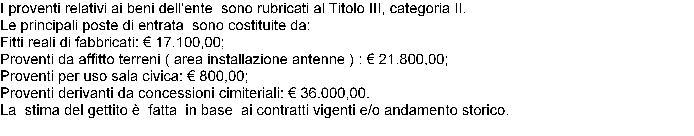 I proventi relativi ai beni dell'ente sono rubricati al Titolo III, categoria II.
Le principali poste di entrata sono costituite da:
Fitti reali di fabbricati: € 17.100,00;
Proventi da affitto terreni ( area installazione antenne ) : € 21.800,00;
Proventi per uso sala civica: € 800,00;
Proventi derivanti da concessioni cimiteriali: € 36.000,00.
La stima del gettito è fatta in base ai contratti vigenti e/o andamento storico.